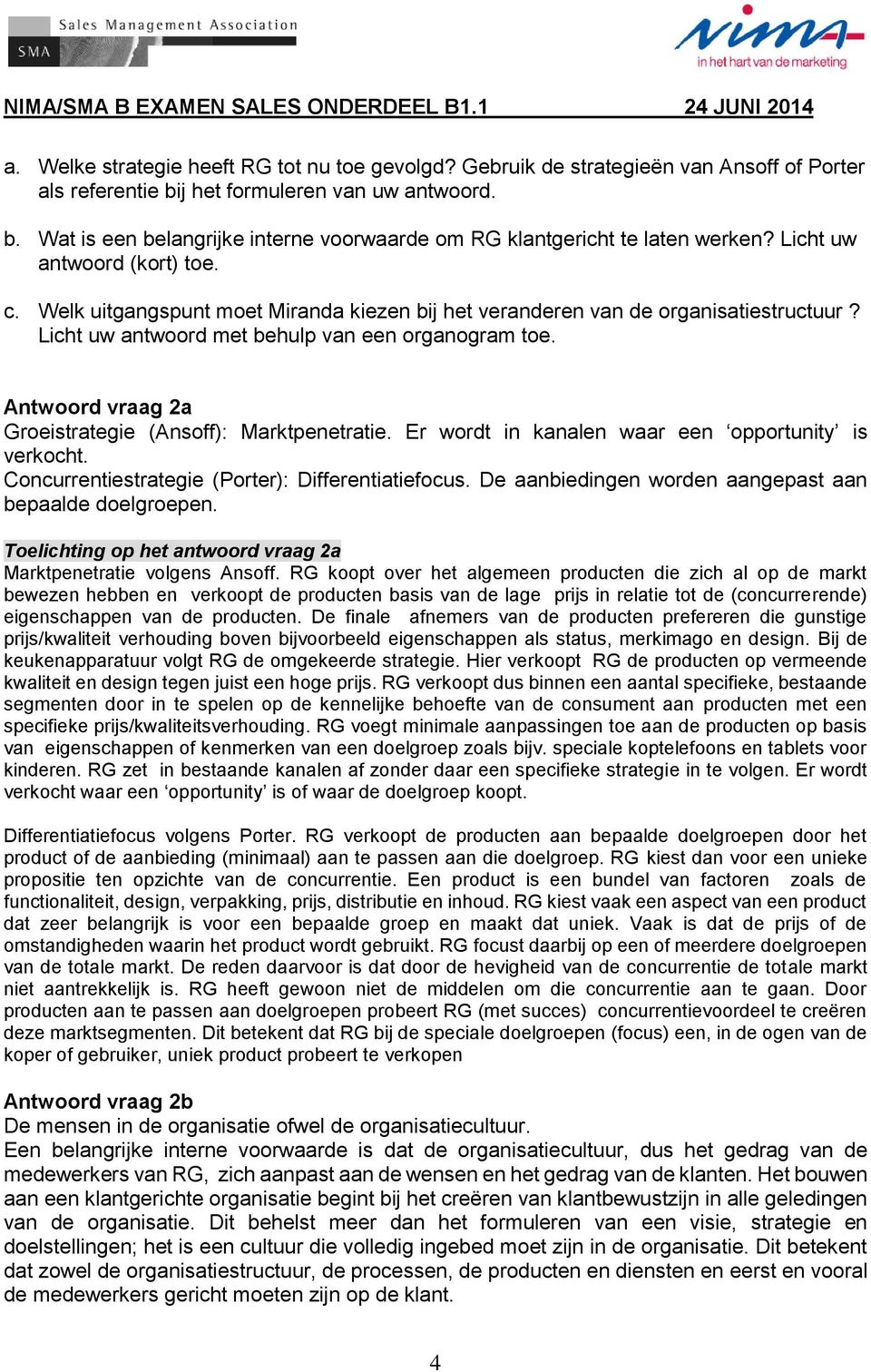 Sales Management Association
SMA
nima
in het hart van de marketing

NIMA/SMA B EXAMEN SALES ONDERDEEL B1.1 24 JUNI 2014

a. Welke strategie heeft RG tot nu toe gevolgd? Gebruik de strategieën van Ansoff of Porter als referentie bij het formuleren van uw antwoord.

b. Wat is een belangrijke interne voorwaarde om RG klantgericht te laten werken? Licht uw antwoord (kort) toe.

c. Welk uitgangspunt moet Miranda kiezen bij het veranderen van de organisatiestructuur ? Licht uw antwoord met behulp van een organogram toe.

Antwoord vraag 2a
Groeistrategie (Ansoff): Marktpenetratie. Er wordt in kanalen waar een ‘opportunity’ is verkocht.
Concurrentiestrategie (Porter): Differentiatiefocus. De aanbiedingen worden aangepast aan bepaalde doelgroepen.

Toelichting op het antwoord vraag 2a
Marktpenetratie volgens Ansoff. RG koopt over het algemeen producten die zich al op de markt bewezen hebben en verkoopt de producten basis van de lage prijs in relatie tot de (concurrerende) eigenschappen van de producten. De finale afnemers van de producten prefereren die gunstige prijs/kwaliteit verhouding boven bijvoorbeeld eigenschappen als status, merkimago en design. Bij de keukenapparatuur volgt RG de omgekeerde strategie. Hier verkoopt RG de producten op vermeende kwaliteit en design tegen juist een hoge prijs. RG verkoopt dus binnen een aantal specifieke, bestaande segmenten door in te spelen op de kennelijke behoefte van de consument aan producten met een specifieke prijs/kwaliteitsverhouding. RG voegt minimale aanpassingen toe aan de producten op basis van eigenschappen of kenmerken van een doelgroep zoals bijv. speciale koptelefoons en tablets voor kinderen. RG zet in bestaande kanalen af zonder daar een specifieke strategie in te volgen. Er wordt verkocht waar een ‘opportunity’ is of waar de doelgroep koopt.

Differentiatiefocus volgens Porter. RG verkoopt de producten aan bepaalde doelgroepen door het product of de aanbieding (minimaal) aan te passen aan die doelgroep. RG kiest dan voor een unieke propositie ten opzichte van de concurrentie. Een product is een bundel van factoren zoals de functionaliteit, design, verpakking, prijs, distributie en inhoud. RG kiest vaak een aspect van een product dat zeer belangrijk is voor een bepaalde groep en maakt dat uniek. Vaak is dat de prijs of de omstandigheden waarin het product wordt gebruikt. RG focust daarbij op een of meerdere doelgroepen van de totale markt. De reden daarvoor is dat door de hevigheid van de concurrentie de totale markt niet aantrekkelijk is. RG heeft gewoon niet de middelen om die concurrentie aan te gaan. Door producten aan te passen aan doelgroepen probeert RG (met succes) concurrentievoordeel te creëren deze marktsegmenten. Dit betekent dat RG bij de speciale doelgroepen (focus) een, in de ogen van de koper of gebruiker, uniek product probeert te verkopen

Antwoord vraag 2b
De mensen in de organisatie ofwel de organisatiecultuur.
Een belangrijke interne voorwaarde is dat de organisatiecultuur, dus het gedrag van de medewerkers van RG, zich aanpast aan de wensen en het gedrag van de klanten. Het bouwen aan een klantgerichte organisatie begint bij het creëren van klantbewustzijn in alle geledingen van de organisatie. Dit behelst meer dan het formuleren van een visie, strategie en doelstellingen; het is een cultuur die volledig ingebed moet zijn in de organisatie. Dit betekent dat zowel de organisatiestructuur, de processen, de producten en diensten en eerst en vooral de medewerkers gericht moeten zijn op de klant.

4